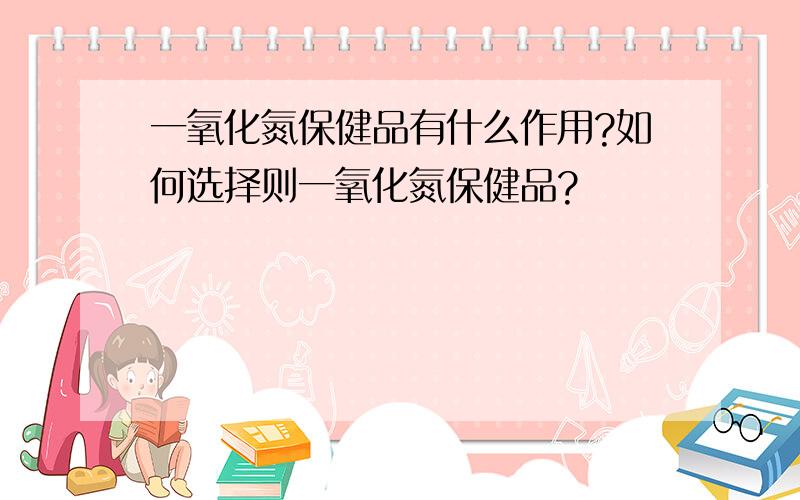 一氧化氮保健品有什么作用?如何选择则一氧化氮保健品?